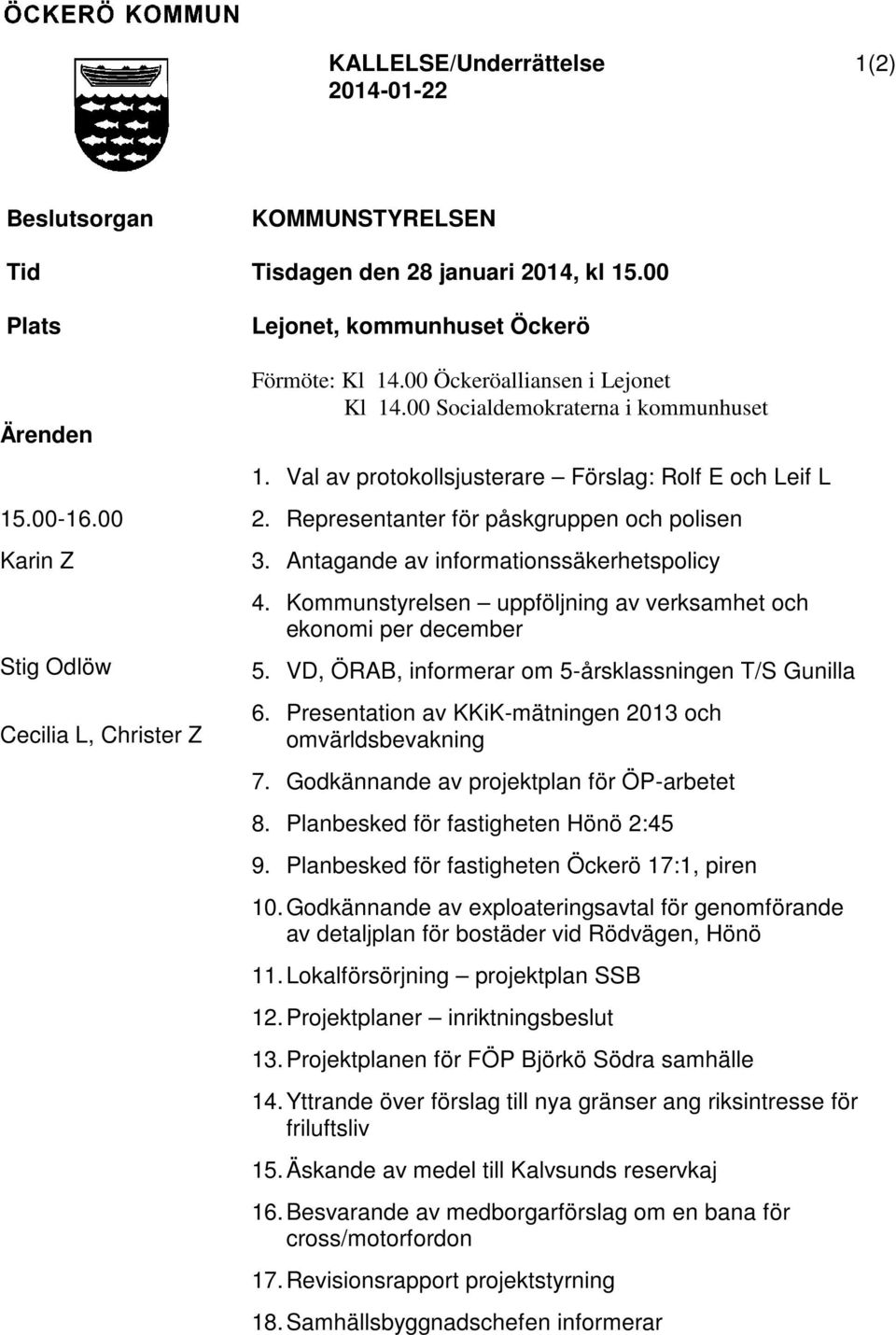 ÖCKERÖ KOMMUN

KALLELSE/Underrättelse 1(2)
2014-01-22

Beslutsorgan KOMMUNSTYRELSEN

Tid Tisdagen den 28 januari 2014, kl 15.00

Plats Lejonet, kommunhuset Öckerö

Förmöte: Kl 14.00 Öckeröalliansen i Lejonet
Kl 14.00 Socialdemokraterna i kommunhuset

Ärenden

1. Val av protokollsjusterare – Förslag: Rolf E och Leif L

15.00-16.00 2. Representanter för påskgruppen och polisen

Karin Z 3. Antagande av informationssäkerhetspolicy

4. Kommunstyrelsen – uppföljning av verksamhet och ekonomi per december

Stig Odlöw 5. VD, ÖRAB, informerar om 5-årsklassningen T/S Gunilla

Cecilia L, Christer Z 6. Presentation av KKiK-mätningen 2013 och omvärldsbevakning

7. Godkännande av projektplan för ÖP-arbetet

8. Planbesked för fastigheten Hönö 2:45

9. Planbesked för fastigheten Öckerö 17:1, piren

10. Godkännande av exploateringsavtal för genomförande av detaljplan för bostäder vid Rödvägen, Hönö

11. Lokalförsörjning – projektplan SSB

12. Projektplaner – inriktningsbeslut

13. Projektplanen för FÖP Björkö Södra samhälle

14. Yttrande över förslag till nya gränser ang riksintresse för friluftsliv

15. Äskande av medel till Kalvsunds reservkaj

16. Besvarande av medborgarförslag om en bana för cross/motorfordon

17. Revisionsrapport projektstyrning

18. Samhällsbyggnadschefen informerar